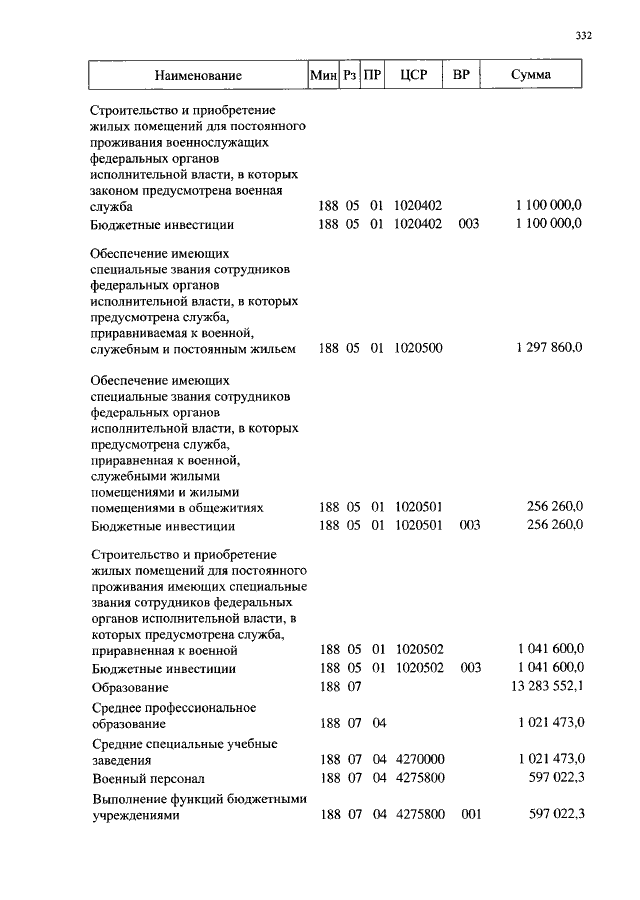 332

| Наименование | Мин | Рз | ПР | ЦСР | ВР | Сумма |
|---|---|---|---|---|---|---|
| Строительство и приобретение жилых помещений для постоянного проживания военнослужащих федеральных органов исполнительной власти, в которых законом предусмотрена военная служба | 188 | 05 | 01 | 1020402 | | 1 100 000,0 |
| Бюджетные инвестиции | 188 | 05 | 01 | 1020402 | 003 | 1 100 000,0 |
| Обеспечение имеющих специальные звания сотрудников федеральных органов исполнительной власти, в которых предусмотрена служба, приравниваемая к военной, служебным и постоянным жильем | 188 | 05 | 01 | 1020500 | | 1 297 860,0 |
| Обеспечение имеющих специальные звания сотрудников федеральных органов исполнительной власти, в которых предусмотрена служба, приравненная к военной, служебными жилыми помещениями и жилыми помещениями в общежитиях | 188 | 05 | 01 | 1020501 | | 256 260,0 |
| Бюджетные инвестиции | 188 | 05 | 01 | 1020501 | 003 | 256 260,0 |
| Строительство и приобретение жилых помещений для постоянного проживания имеющих специальные звания сотрудников федеральных органов исполнительной власти, в которых предусмотрена служба, приравненная к военной | 188 | 05 | 01 | 1020502 | | 1 041 600,0 |
| Бюджетные инвестиции | 188 | 05 | 01 | 1020502 | 003 | 1 041 600,0 |
| Образование | 188 | 07 | | | | 13 283 552,1 |
| Среднее профессиональное образование | 188 | 07 | 04 | | | 1 021 473,0 |
| Средние специальные учебные заведения | 188 | 07 | 04 | 4270000 | | 1 021 473,0 |
| Военный персонал | 188 | 07 | 04 | 4275800 | | 597 022,3 |
| Выполнение функций бюджетными учреждениями | 188 | 07 | 04 | 4275800 | 001 | 597 022,3 |